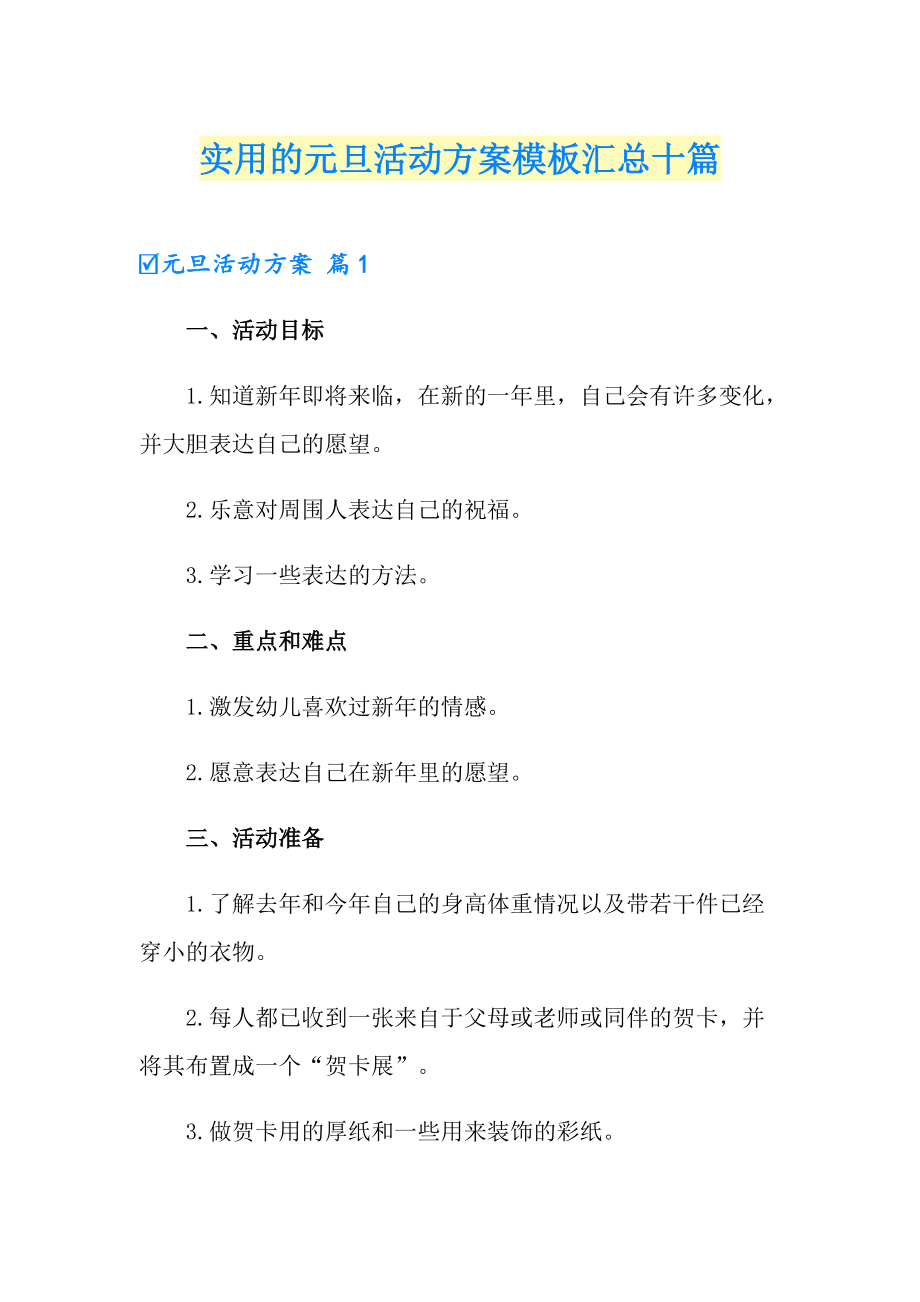 实用的元旦活动方案模板汇总十篇

☑元旦活动方案 篇1

一、活动目标

1.知道新年即将来临，在新的一年里，自己会有许多变化，并大胆表达自己的愿望。

2.乐意对周围人表达自己的祝福。

3.学习一些表达的方法。

二、重点和难点

1.激发幼儿喜欢过新年的情感。

2.愿意表达自己在新年里的愿望。

三、活动准备

1.了解去年和今年自己的身高体重情况以及带若干件已经穿小的衣物。

2.每人都已收到一张来自于父母或老师或同伴的贺卡，并将其布置成一个“贺卡展”。

3.做贺卡用的厚纸和一些用来装饰的彩纸。